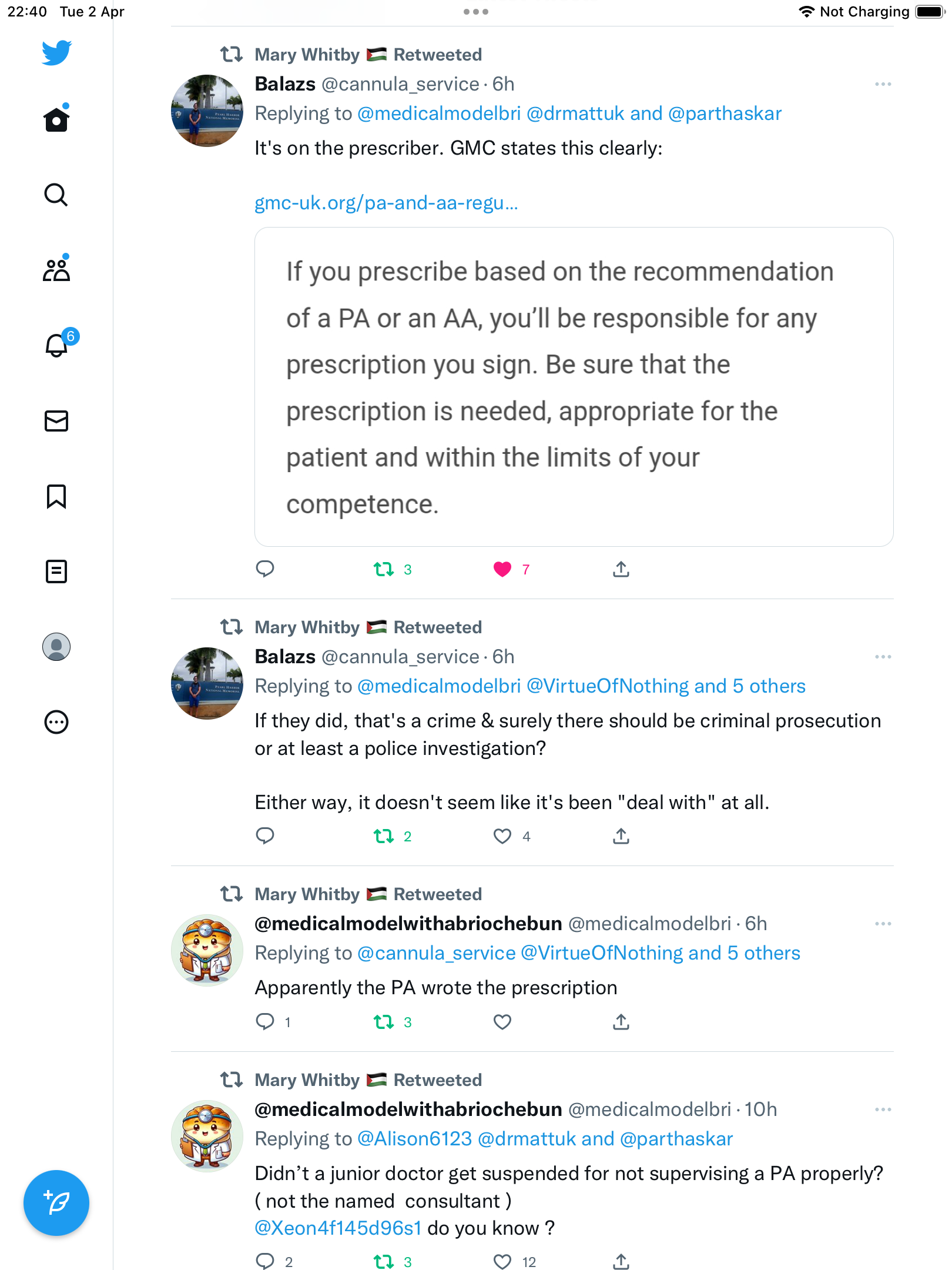 22:40 Tue 2 Apr

Not Charging

6

Mary Whitby 🇵🇸 Retweeted
Balazs @cannula_service · 6h
Replying to @medicalmodelbri @drmattuk and @parthaskar
It's on the prescriber. GMC states this clearly:

gmc-uk.org/pa-and-aa-regu...

If you prescribe based on the recommendation of a PA or an AA, you'll be responsible for any prescription you sign. Be sure that the prescription is needed, appropriate for the patient and within the limits of your competence.

3 7

Mary Whitby 🇵🇸 Retweeted
Balazs @cannula_service · 6h
Replying to @medicalmodelbri @VirtueOfNothing and 5 others
If they did, that's a crime & surely there should be criminal prosecution or at least a police investigation?

Either way, it doesn't seem like it's been "deal with" at all.

2 4

Mary Whitby 🇵🇸 Retweeted
@medicalmodelwithabriochebun @medicalmodelbri · 6h
Replying to @cannula_service @VirtueOfNothing and 5 others
Apparently the PA wrote the prescription

1 3

Mary Whitby 🇵🇸 Retweeted
@medicalmodelwithabriochebun @medicalmodelbri · 10h
Replying to @Alison6123 @drmattuk and @parthaskar
Didn't a junior doctor get suspended for not supervising a PA properly? ( not the named consultant )
@Xeon4f145d96s1 do you know ?

2 3 12